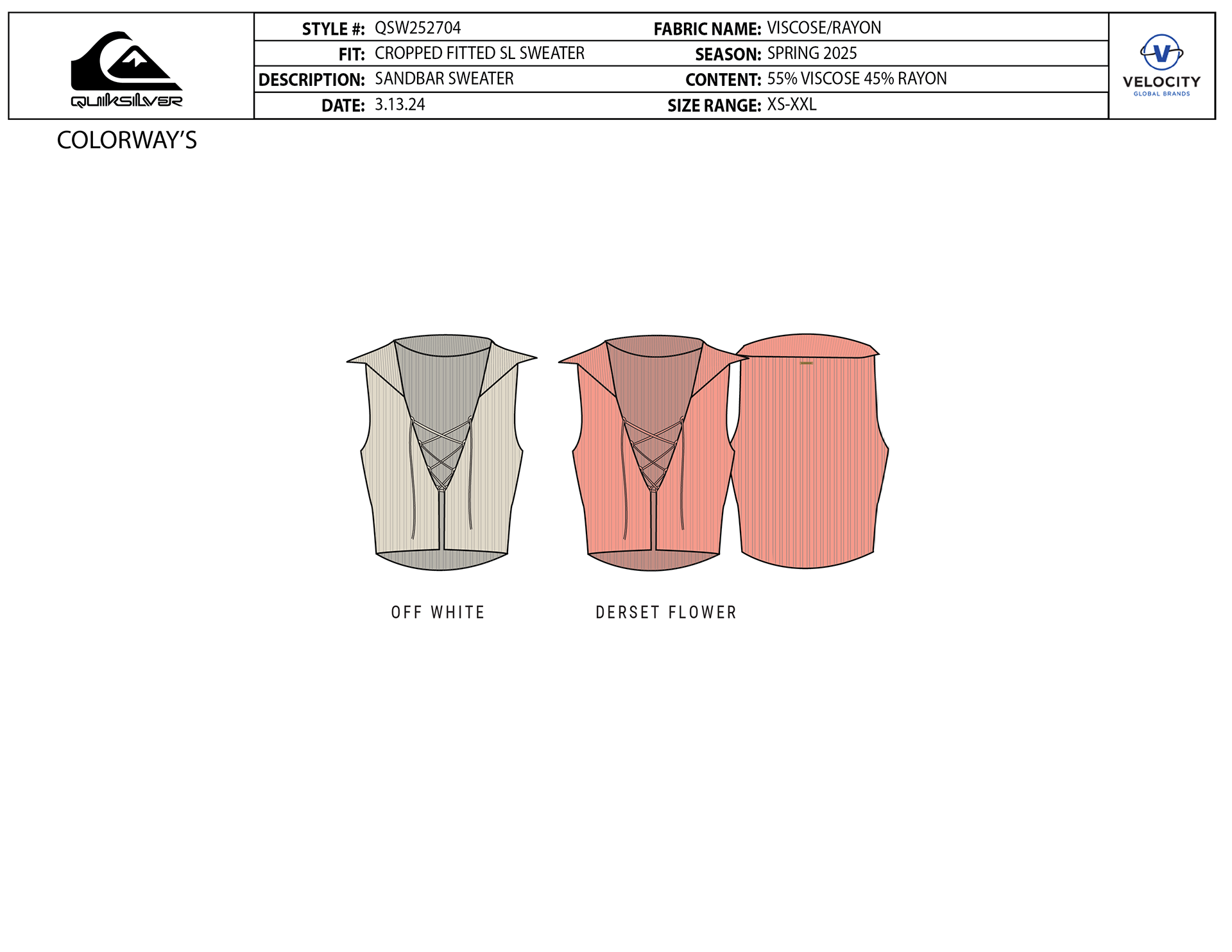 QUIKSILVER

STYLE #: QSW252704
FIT: CROPPED FITTED SL SWEATER
DESCRIPTION: SANDBAR SWEATER
DATE: 3.13.24

FABRIC NAME: VISCOSE/RAYON
SEASON: SPRING 2025
CONTENT: 55% VISCOSE 45% RAYON
SIZE RANGE: XS-XXL

VELOCITY
GLOBAL BRANDS

COLORWAY'S

OFF WHITE

DERSET FLOWER